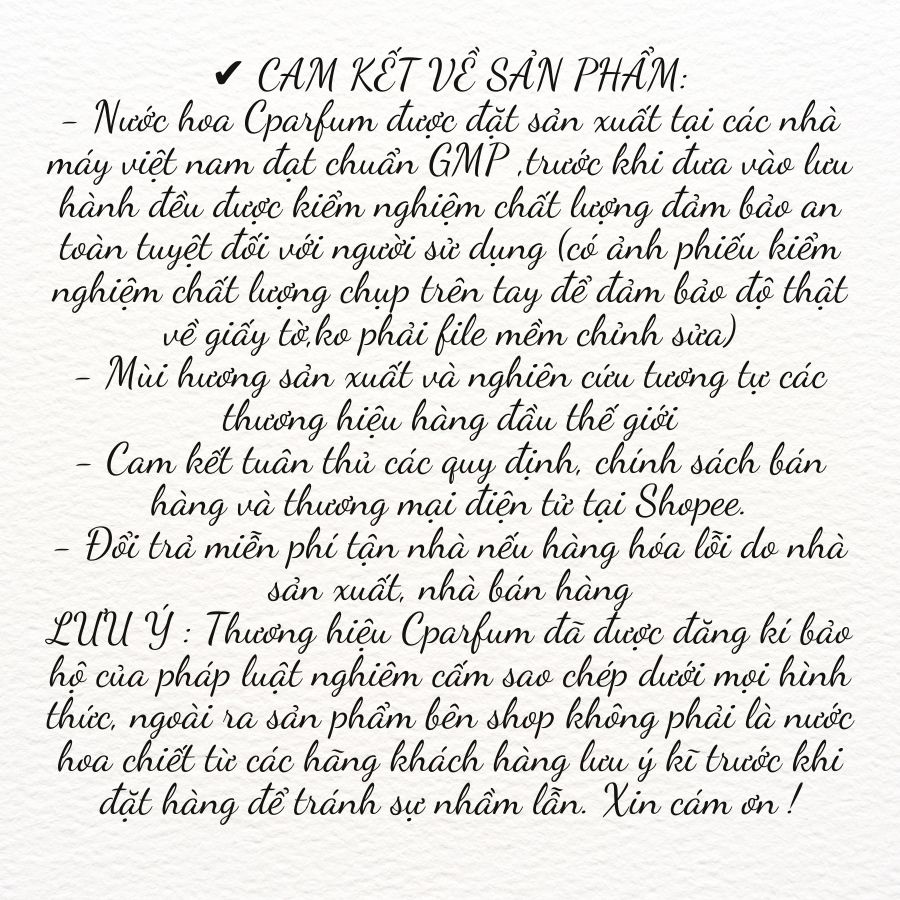 ✔ CAM KẾT VỀ SẢN PHẨM:
- Nước hoa Cparfum được đặt sản xuất tại các nhà máy việt nam đạt chuẩn GMP ,trước khi đưa vào lưu hành đều được kiểm nghiệm chất lượng đảm bảo an toàn tuyệt đối với người sử dụng (có ảnh phiếu kiểm nghiệm chất lượng chụp trên tay để đảm bảo độ thật về giấy tờ,ko phải file mềm chỉnh sửa)
- Mùi hương sản xuất và nghiên cứu tương tự các thương hiệu hàng đầu thế giới
- Cam kết tuân thủ các quy định, chính sách bán hàng và thương mại điện tử tại Shopee.
- Đổi trả miễn phí tận nhà nếu hàng hóa lỗi do nhà sản xuất, nhà bán hàng
LƯU Ý : Thương hiệu Cparfum đã được đăng kí bảo hộ của pháp luật nghiêm cấm sao chép dưới mọi hình thức, ngoài ra sản phẩm bên shop không phải là nước hoa chiết từ các hãng khách hàng lưu ý kĩ trước khi đặt hàng để tránh sự nhầm lẫn. Xin cám ơn !